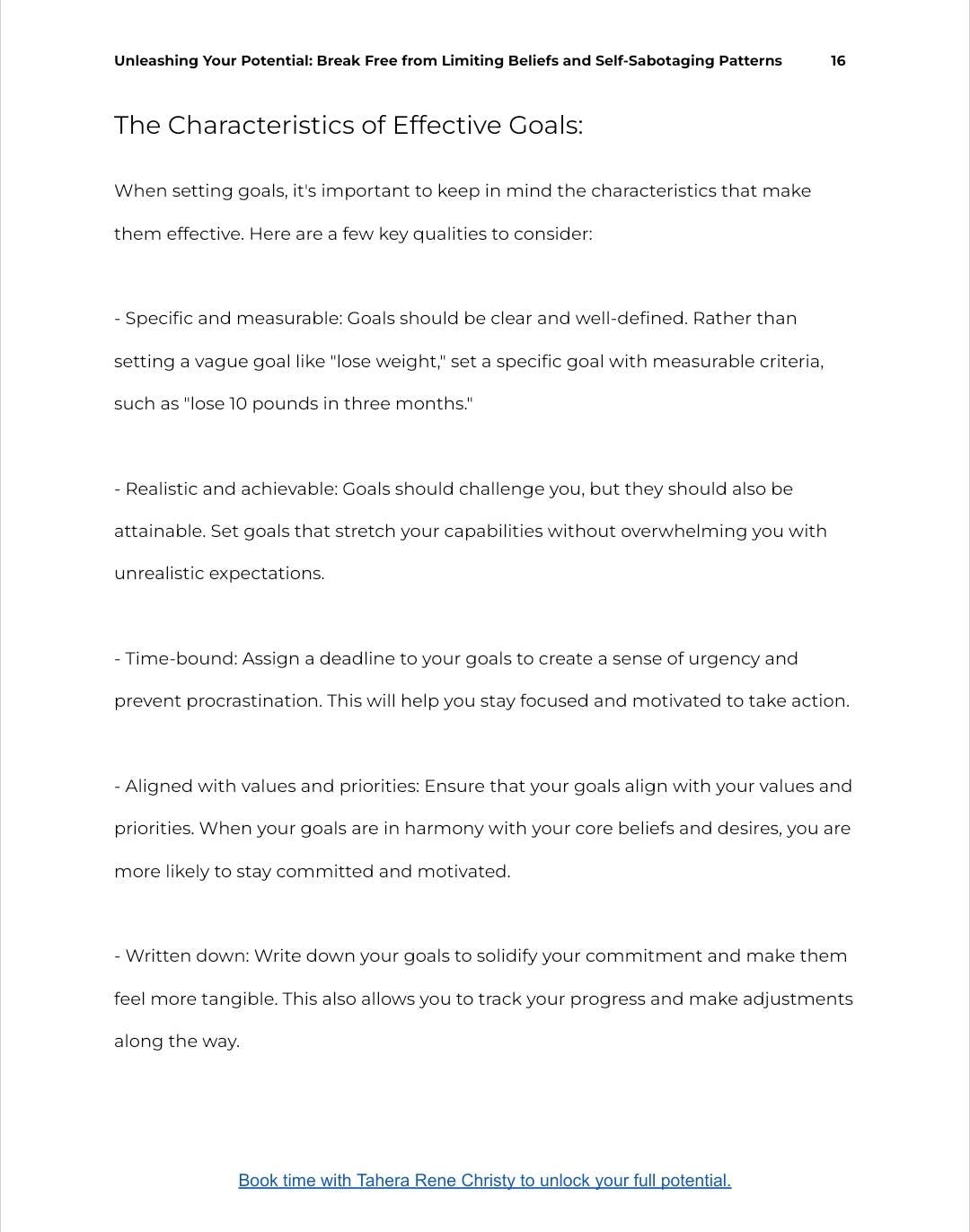 Unleashing Your Potential: Break Free from Limiting Beliefs and Self-Sabotaging Patterns 16

The Characteristics of Effective Goals:

When setting goals, it's important to keep in mind the characteristics that make them effective. Here are a few key qualities to consider:

- Specific and measurable: Goals should be clear and well-defined. Rather than setting a vague goal like "lose weight," set a specific goal with measurable criteria, such as "lose 10 pounds in three months."

- Realistic and achievable: Goals should challenge you, but they should also be attainable. Set goals that stretch your capabilities without overwhelming you with unrealistic expectations.

- Time-bound: Assign a deadline to your goals to create a sense of urgency and prevent procrastination. This will help you stay focused and motivated to take action.

- Aligned with values and priorities: Ensure that your goals align with your values and priorities. When your goals are in harmony with your core beliefs and desires, you are more likely to stay committed and motivated.

- Written down: Write down your goals to solidify your commitment and make them feel more tangible. This also allows you to track your progress and make adjustments along the way.

Book time with Tahera Rene Christy to unlock your full potential.